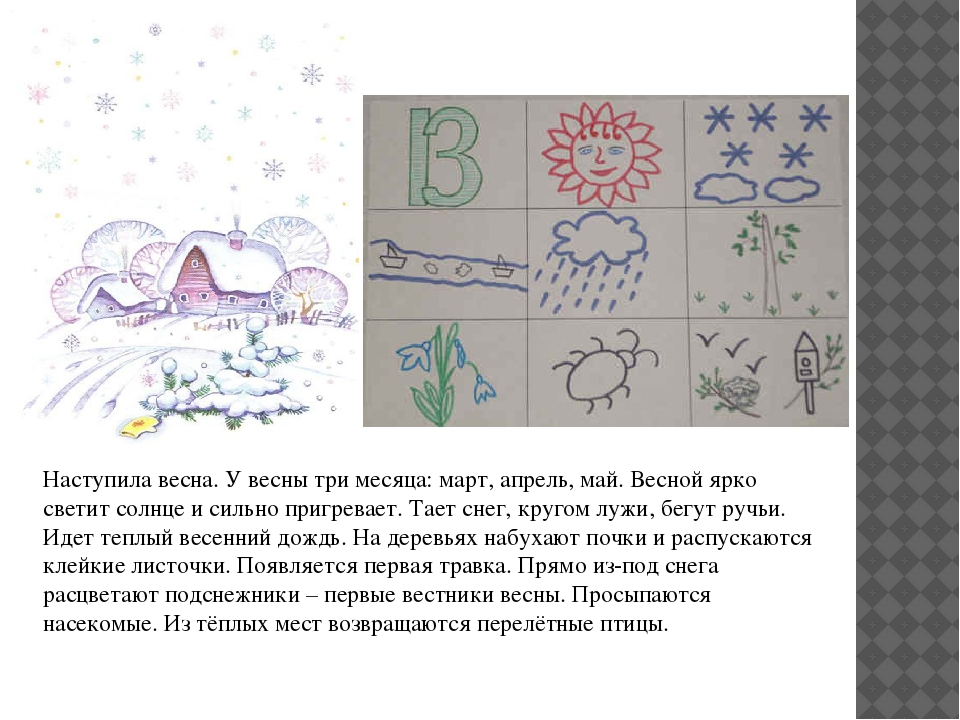 3

Наступила весна. У весны три месяца: март, апрель, май. Весной ярко светит солнце и сильно пригревает. Тает снег, кругом лужи, бегут ручьи. Идет теплый весенний дождь. На деревьях набухают почки и распускаются клейкие листочки. Появляется первая травка. Прямо из-под снега расцветают подснежники – первые вестники весны. Просыпаются насекомые. Из тёплых мест возвращаются перелётные птицы.